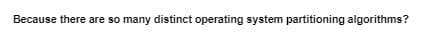 Because there are so many distinct operating system partitioning algorithms?